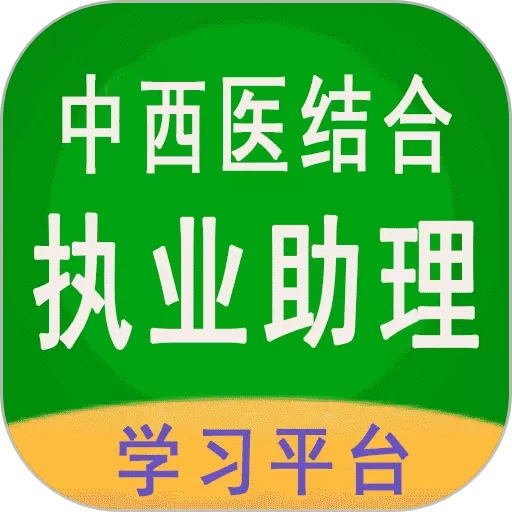 中西医结合
执业助理
学习平台